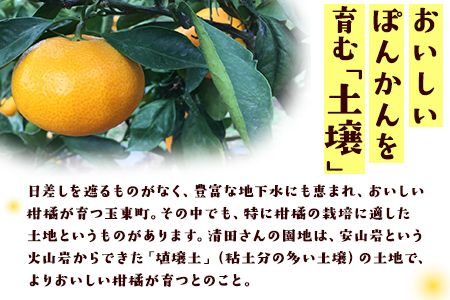 おいしい
ぽんかんを
育む「土壌」

日差しを遮るものがなく、豊富な地下水にも恵まれ、おいしい柑橘が育つ玉東町。その中でも、特に柑橘の栽培に適した土地というものがあります。清田さんの園地は、安山岩という火山岩からできた「埴壌土」（粘土分の多い土壌）の土地で、よりおいしい柑橘が育つとのこと。